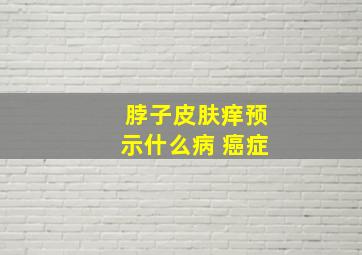 脖子皮肤痒预示什么病 癌症